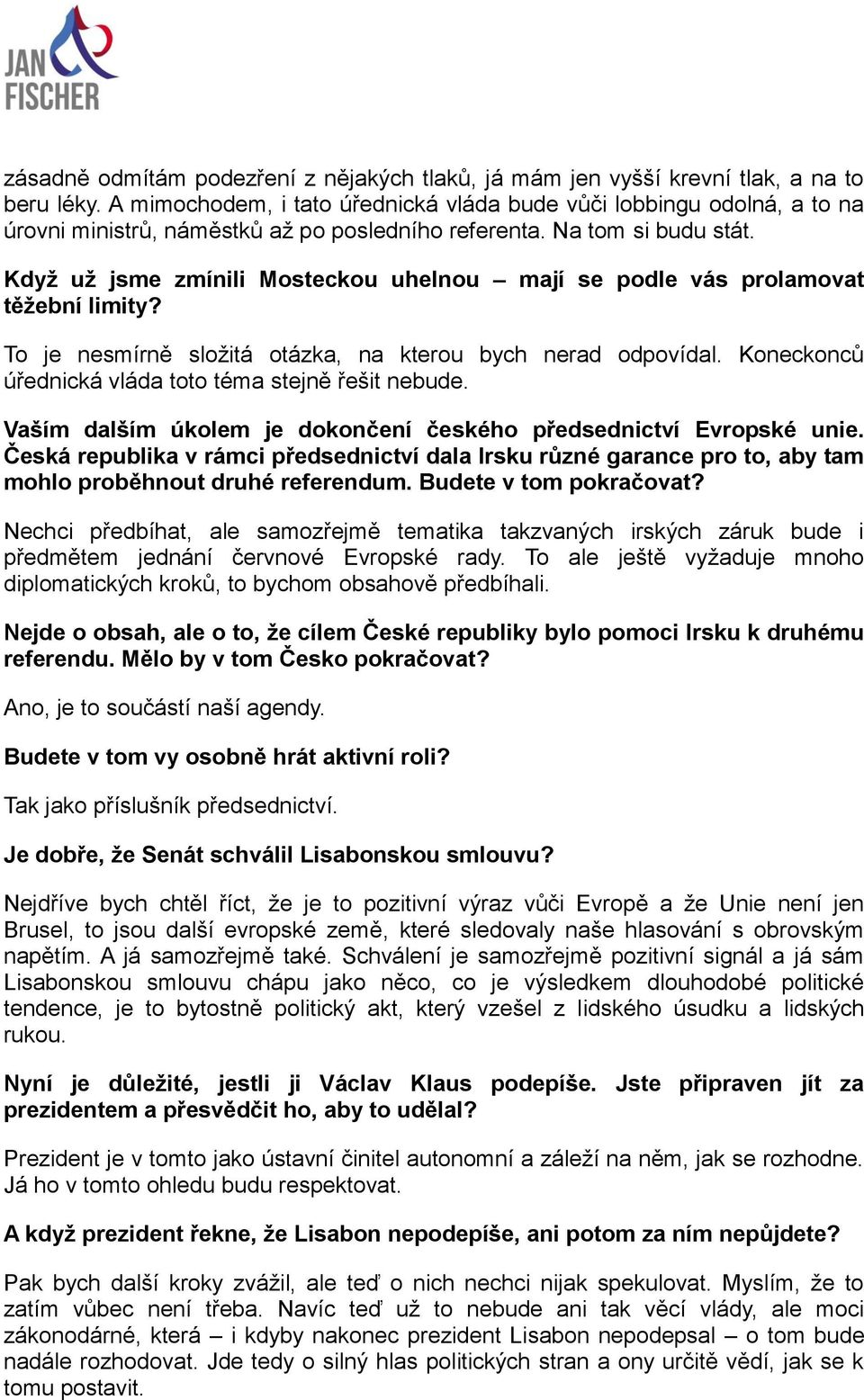 JAN
FISCHER

zásadně odmítám podezření z nějakých tlaků, já mám jen vyšší krevní tlak, a na to beru léky. A mimochodem, i tato úřednická vláda bude vůči lobbingu odolná, a to na úrovni ministrů, náměstků až po posledního referenta. Na tom si budu stát.

Když už jsme zmínili Mosteckou uhelnou – mají se podle vás prolamovat těžební limity?

To je nesmírně složitá otázka, na kterou bych nerad odpovídal. Koneckonců úřednická vláda toto téma stejně řešit nebude.

Vaším dalším úkolem je dokončení českého předsednictví Evropské unie. Česká republika v rámci předsednictví dala Irsku různé garance pro to, aby tam mohlo proběhnout druhé referendum. Budete v tom pokračovat?

Nechci předbíhat, ale samozřejmě tematika takzvaných irských záruk bude i předmětem jednání červnové Evropské rady. To ale ještě vyžaduje mnoho diplomatických kroků, to bychom obsahově předbíhali.

Nejde o obsah, ale o to, že cílem České republiky bylo pomoci Irsku k druhému referendu. Mělo by v tom Česko pokračovat?

Ano, je to součástí naší agendy.

Budete v tom vy osobně hrát aktivní roli?

Tak jako příslušník předsednictví.

Je dobře, že Senát schválil Lisabonskou smlouvu?

Nejdříve bych chtěl říct, že je to pozitivní výraz vůči Evropě a že Unie není jen Brusel, to jsou další evropské země, které sledovaly naše hlasování s obrovským napětím. A já samozřejmě také. Schválení je samozřejmě pozitivní signál a já sám Lisabonskou smlouvu chápu jako něco, co je výsledkem dlouhodobé politické tendence, je to bytostně politický akt, který vzešel z lidského úsudku a lidských rukou.

Nyní je důležité, jestli ji Václav Klaus podepíše. Jste připraven jít za prezidentem a přesvědčit ho, aby to udělal?

Prezident je v tomto jako ústavní činitel autonomní a záleží na něm, jak se rozhodne. Já ho v tomto ohledu budu respektovat.

A když prezident řekne, že Lisabon nepodepíše, ani potom za ním nepůjdete?

Pak bych další kroky zvážil, ale teď o nich nechci nijak spekulovat. Myslím, že to zatím vůbec není třeba. Navíc teď už to nebude ani tak věcí vlády, ale moci zákonodárné, která – i kdyby nakonec prezident Lisabon nepodepsal – o tom bude nadále rozhodovat. Jde tedy o silný hlas politických stran a ony určitě vědí, jak se k tomu postavit.